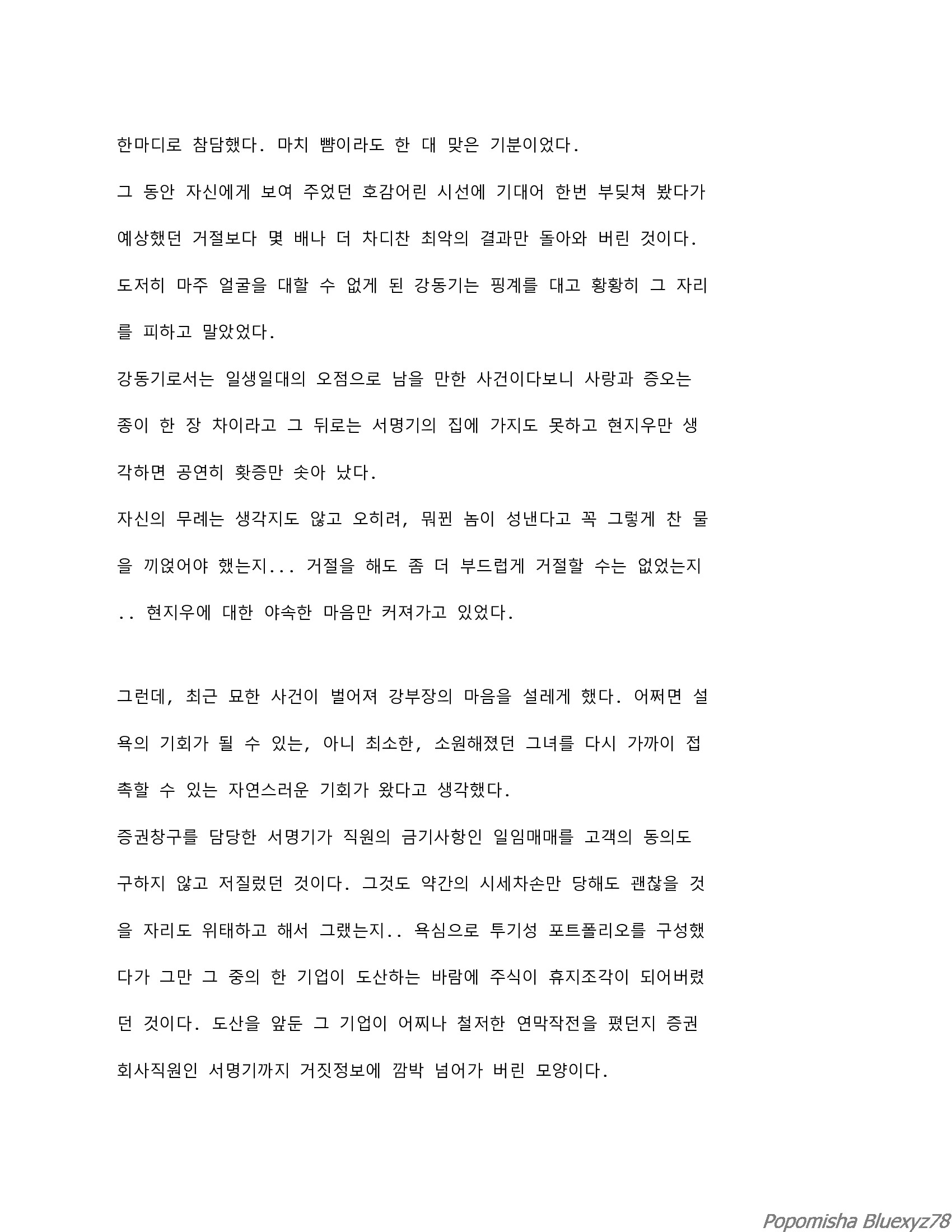 한마디로 참담했다. 마치 뺨이라도 한 대 맞은 기분이었다.
그 동안 자신에게 보여 주었던 호감어린 시선에 기대어 한번 부딪쳐 봤다가 예상했던 거절보다 몇 배나 더 차디찬 최악의 결과만 돌아와 버린 것이다.
도저히 마주 얼굴을 대할 수 없게 된 강동기는 핑계를 대고 황황히 그 자리를 피하고 말았었다.
강동기로서는 일생일대의 오점으로 남을 만한 사건이다보니 사랑과 증오는 종이 한 장 차이라고 그 뒤로는 서명기의 집에 가지도 못하고 현지우만 생각하면 공연히 홧증만 솟아 났다.
자신의 무례는 생각지도 않고 오히려, 뭐뀐 놈이 성낸다고 꼭 그렇게 찬 물을 끼얹어야 했는지... 거절을 해도 좀 더 부드럽게 거절할 수는 없었는지.. 현지우에 대한 야속한 마음만 커져가고 있었다.

그런데, 최근 묘한 사건이 벌어져 강부장의 마음을 설레게 했다. 어쩌면 설욕의 기회가 될 수 있는, 아니 최소한, 소원해졌던 그녀를 다시 가까이 접촉할 수 있는 자연스러운 기회가 왔다고 생각했다.
증권창구를 담당한 서명기가 직원의 금기사항인 일임매매를 고객의 동의도 구하지 않고 저질렀던 것이다. 그것도 약간의 시세차손만 당해도 괜찮을 것을 자리도 위태하고 해서 그랬는지.. 욕심으로 투기성 포트폴리오를 구성했다가 그만 그 중의 한 기업이 도산하는 바람에 주식이 휴지조각이 되어버렸던 것이다. 도산을 앞둔 그 기업이 어찌나 철저한 연막작전을 폈던지 증권회사직원인 서명기까지 거짓정보에 깜박 넘어가 버린 모양이다.

Popomisha Bluexyz78